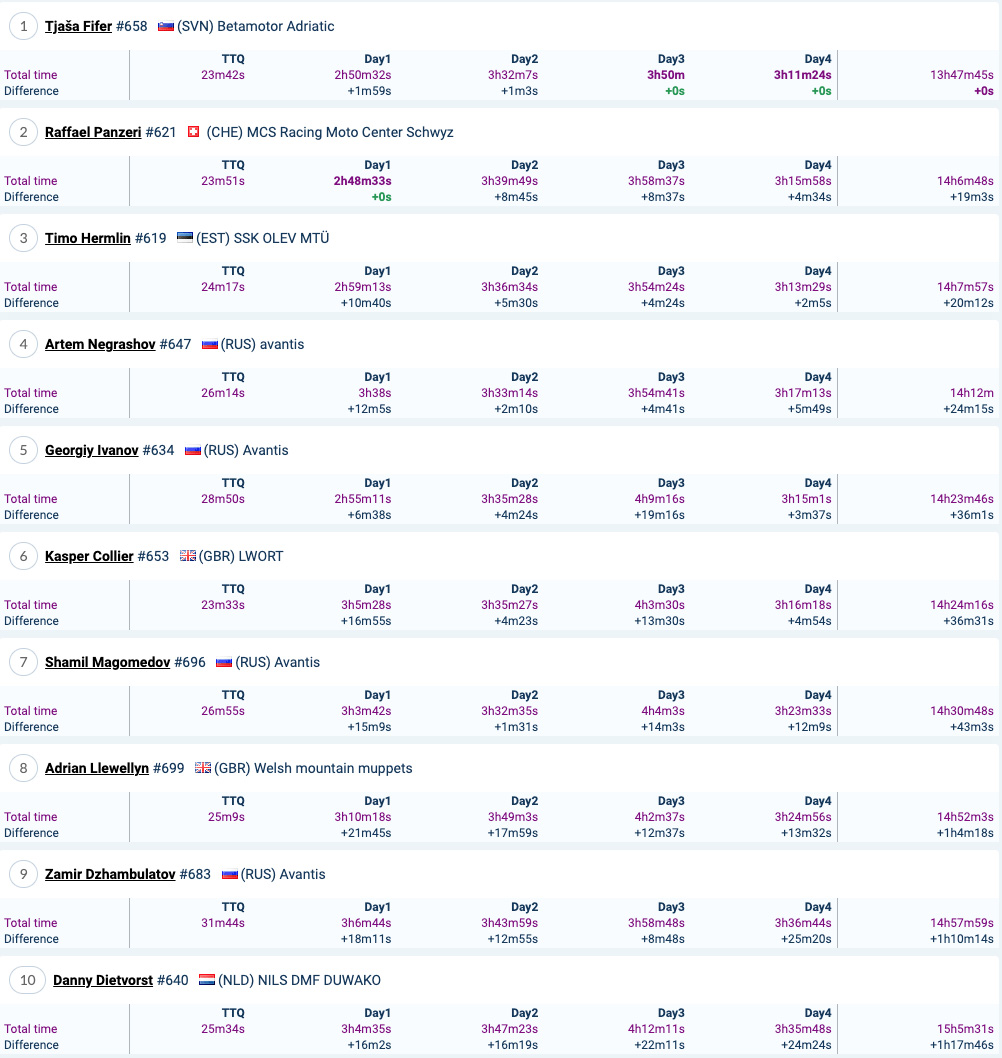 1 Tjaša Fifer #658 (SVN) Betamotor Adriatic

| | TTQ | Day1 | Day2 | Day3 | Day4 | |
|---|---|---|---|---|---|---|
| Total time | 23m42s | 2h50m32s | 3h32m7s | 3h50m | 3h11m24s | 13h47m45s |
| Difference | | +1m59s | +1m3s | +0s | +0s | +0s |

2 Raffael Panzeri #621 (CHE) MCS Racing Moto Center Schwyz

| | TTQ | Day1 | Day2 | Day3 | Day4 | |
|---|---|---|---|---|---|---|
| Total time | 23m51s | 2h48m33s | 3h39m49s | 3h58m37s | 3h15m58s | 14h6m48s |
| Difference | | +0s | +8m45s | +8m37s | +4m34s | +19m3s |

3 Timo Hermlin #619 (EST) SSK OLEV MTÜ

| | TTQ | Day1 | Day2 | Day3 | Day4 | |
|---|---|---|---|---|---|---|
| Total time | 24m17s | 2h59m13s | 3h36m34s | 3h54m24s | 3h13m29s | 14h7m57s |
| Difference | | +10m40s | +5m30s | +4m24s | +2m5s | +20m12s |

4 Artem Negrashov #647 (RUS) avantis

| | TTQ | Day1 | Day2 | Day3 | Day4 | |
|---|---|---|---|---|---|---|
| Total time | 26m14s | 3h38s | 3h33m14s | 3h54m41s | 3h17m13s | 14h12m |
| Difference | | +12m5s | +2m10s | +4m41s | +5m49s | +24m15s |

5 Georgiy Ivanov #634 (RUS) Avantis

| | TTQ | Day1 | Day2 | Day3 | Day4 | |
|---|---|---|---|---|---|---|
| Total time | 28m50s | 2h55m11s | 3h35m28s | 4h9m16s | 3h15m1s | 14h23m46s |
| Difference | | +6m38s | +4m24s | +19m16s | +3m37s | +36m1s |

6 Kasper Collier #653 (GBR) LWORT

| | TTQ | Day1 | Day2 | Day3 | Day4 | |
|---|---|---|---|---|---|---|
| Total time | 23m33s | 3h5m28s | 3h35m27s | 4h3m30s | 3h16m18s | 14h24m16s |
| Difference | | +16m55s | +4m23s | +13m30s | +4m54s | +36m31s |

7 Shamil Magomedov #696 (RUS) Avantis

| | TTQ | Day1 | Day2 | Day3 | Day4 | |
|---|---|---|---|---|---|---|
| Total time | 26m55s | 3h3m42s | 3h32m35s | 4h4m3s | 3h23m33s | 14h30m48s |
| Difference | | +15m9s | +1m31s | +14m3s | +12m9s | +43m3s |

8 Adrian Llewellyn #699 (GBR) Welsh mountain muppets

| | TTQ | Day1 | Day2 | Day3 | Day4 | |
|---|---|---|---|---|---|---|
| Total time | 25m9s | 3h10m18s | 3h49m3s | 4h2m37s | 3h24m56s | 14h52m3s |
| Difference | | +21m45s | +17m59s | +12m37s | +13m32s | +1h4m18s |

9 Zamir Dzhambulatov #683 (RUS) Avantis

| | TTQ | Day1 | Day2 | Day3 | Day4 | |
|---|---|---|---|---|---|---|
| Total time | 31m44s | 3h6m44s | 3h43m59s | 3h58m48s | 3h36m44s | 14h57m59s |
| Difference | | +18m11s | +12m55s | +8m48s | +25m20s | +1h10m14s |

10 Danny Dietvorst #640 (NLD) NILS DMF DUWAKO

| | TTQ | Day1 | Day2 | Day3 | Day4 | |
|---|---|---|---|---|---|---|
| Total time | 25m34s | 3h4m35s | 3h47m23s | 4h12m11s | 3h35m48s | 15h5m31s |
| Difference | | +16m2s | +16m19s | +22m11s | +24m24s | +1h17m46s |